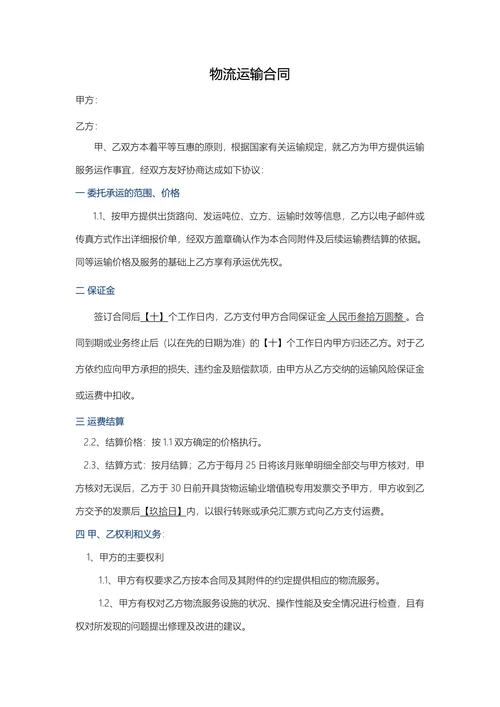 物流运输合同

甲方：

乙方：

甲、乙双方本着平等互惠的原则，根据国家有关运输规定，就乙方为甲方提供运输服务运作事宜，经双方友好协商达成如下协议：

一 委托承运的范围、价格

1.1、按甲方提供出货路向、发运吨位、立方、运输时效等信息，乙方以电子邮件或传真方式作出详细报价单，经双方盖章确认作为本合同附件及后续运输费结算的依据。同等运输价格及服务的基础上乙方享有承运优先权。

二 保证金

签订合同后【十】个工作日内，乙方支付甲方合同保证金 人民币叁拾万圆整 。合同到期或业务终止后（以在先的日期为准）的【十】个工作日内甲方归还乙方。对于乙方依约应向甲方承担的损失、违约金及赔偿款项，由甲方从乙方交纳的运输风险保证金或运费中扣收。

三 运费结算

2.2、结算价格：按 1.1 双方确定的价格执行。

2.3、结算方式：按月结算；乙方于每月 25 日将该月账单明细全部交与甲方核对，甲方核对无误后，乙方于 30 日前开具货物运输业增值税专用发票交予甲方，甲方收到乙方交予的发票后【玖拾日】内，以银行转账或承兑汇票方式向乙方支付运费。

四 甲、乙权利和义务：

1、甲方的主要权利

1.1、甲方有权要求乙方按本合同及其附件的约定提供相应的物流服务。

1.2、甲方有权对乙方物流服务设施的状况、操作性能及安全情况进行检查，且有权对所发现的问题提出修理及改进的建议。